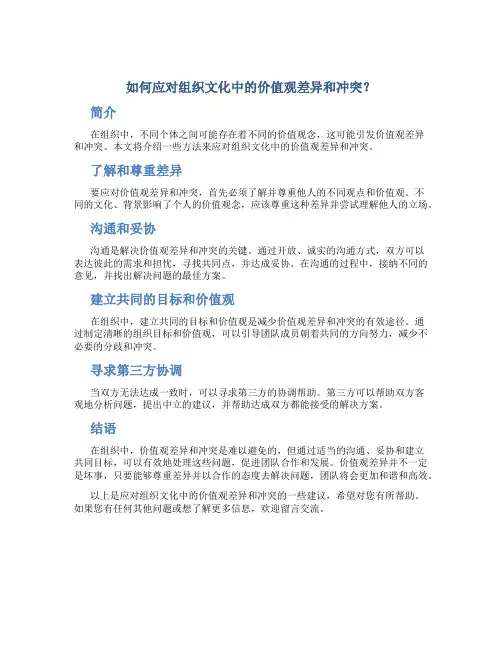 如何应对组织文化中的价值观差异和冲突？

简介

在组织中，不同个体之间可能存在着不同的价值观念，这可能引发价值观差异和冲突。本文将介绍一些方法来应对组织文化中的价值观差异和冲突。

了解和尊重差异

要应对价值观差异和冲突，首先必须了解并尊重他人的不同观点和价值观。不同的文化、背景影响了个人的价值观念，应该尊重这种差异并尝试理解他人的立场。

沟通和妥协

沟通是解决价值观差异和冲突的关键。通过开放、诚实的沟通方式，双方可以表达彼此的需求和担忧，寻找共同点，并达成妥协。在沟通的过程中，接纳不同的意见，并找出解决问题的最佳方案。

建立共同的目标和价值观

在组织中，建立共同的目标和价值观是减少价值观差异和冲突的有效途径。通过制定清晰的组织目标和价值观，可以引导团队成员朝着共同的方向努力，减少不必要的分歧和冲突。

寻求第三方协调

当双方无法达成一致时，可以寻求第三方的协调帮助。第三方可以帮助双方客观地分析问题，提出中立的建议，并帮助达成双方都能接受的解决方案。

结语

在组织中，价值观差异和冲突是难以避免的，但通过适当的沟通、妥协和建立共同目标，可以有效地处理这些问题，促进团队合作和发展。价值观差异并不一定是坏事，只要能够尊重差异并以合作的态度去解决问题，团队将会更加和谐和高效。

以上是应对组织文化中的价值观差异和冲突的一些建议，希望对您有所帮助。如果您有任何其他问题或想了解更多信息，欢迎留言交流。